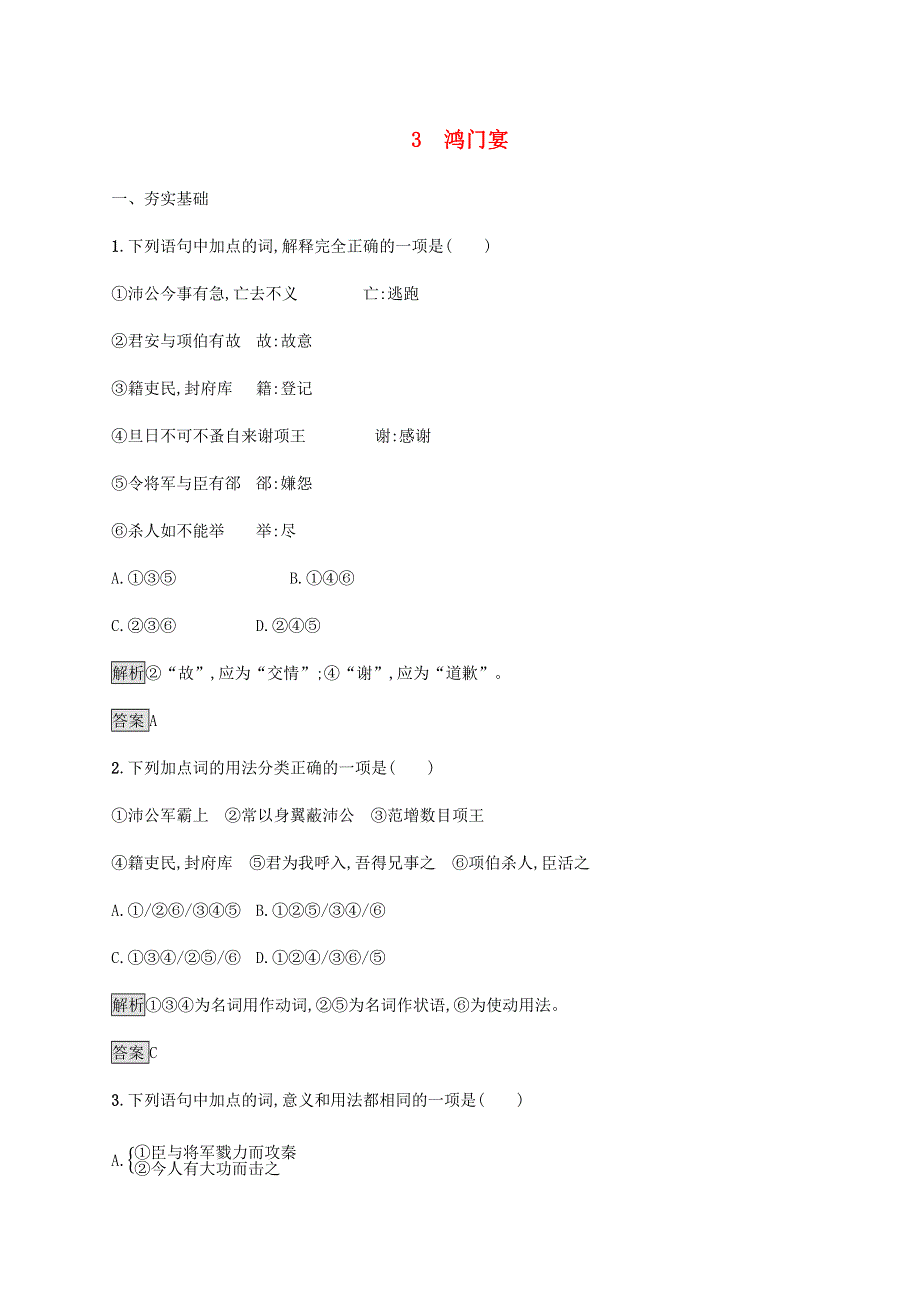 3 鸿门宴

一、夯实基础

1.下列语句中加点的词,解释完全正确的一项是(　　)

①沛公今事有急,亡去不义　　亡:逃跑

②君安与项伯有故　故:故意

③籍吏民,封府库　籍:登记

④旦日不可不蚤自来谢项王　　谢:感谢

⑤令将军与臣有郤　郤:嫌怨

⑥杀人如不能举　　举:尽

A.①③⑤　　　　B.①④⑥

C.②③⑥　　　　D.②④⑤

解析②“故”,应为“交情”;④“谢”,应为“道歉”。

答案A

2.下列加点词的用法分类正确的一项是(　　)

①沛公军霸上　②常以身翼蔽沛公　③范增数目项王

④籍吏民,封府库　⑤君为我呼入,吾得兄事之　⑥项伯杀人,臣活之

A.①/②⑥/③④⑤　B.①②⑤/③④/⑥

C.①③④/②⑤/⑥　D.①②④/③⑥/⑤

解析①③④为名词用作动词,②⑤为名词作状语,⑥为使动用法。

答案C

3.下列语句中加点的词,意义和用法都相同的一项是(　　)

A.①臣与将军戮力而攻秦
②今人有大功而击之